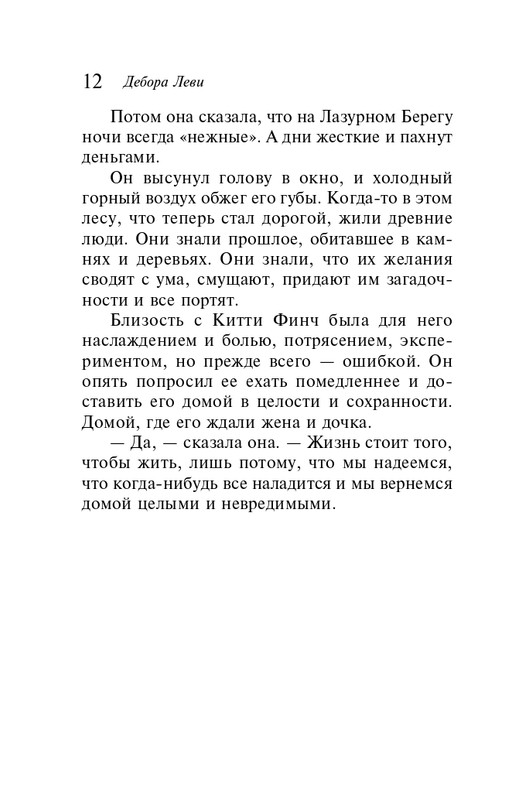 12 Дебора Леви

Потом она сказала, что на Лазурном Берегу ночи всегда «нежные». А дни жесткие и пахнут деньгами.

Он высунул голову в окно, и холодный горный воздух обжег его губы. Когда-то в этом лесу, что теперь стал дорогой, жили древние люди. Они знали прошлое, обитавшее в камнях и деревьях. Они знали, что их желания сводят с ума, смущают, придают им загадочности и все портят.

Близость с Китти Финч была для него наслаждением и болью, потрясением, экспериментом, но прежде всего — ошибкой. Он опять попросил ее ехать помедленнее и доставить его домой в целости и сохранности. Домой, где его ждали жена и дочка.

— Да, — сказала она. — Жизнь стоит того, чтобы жить, лишь потому, что мы надеемся, что когда-нибудь все наладится и мы вернемся домой целыми и невредимыми.